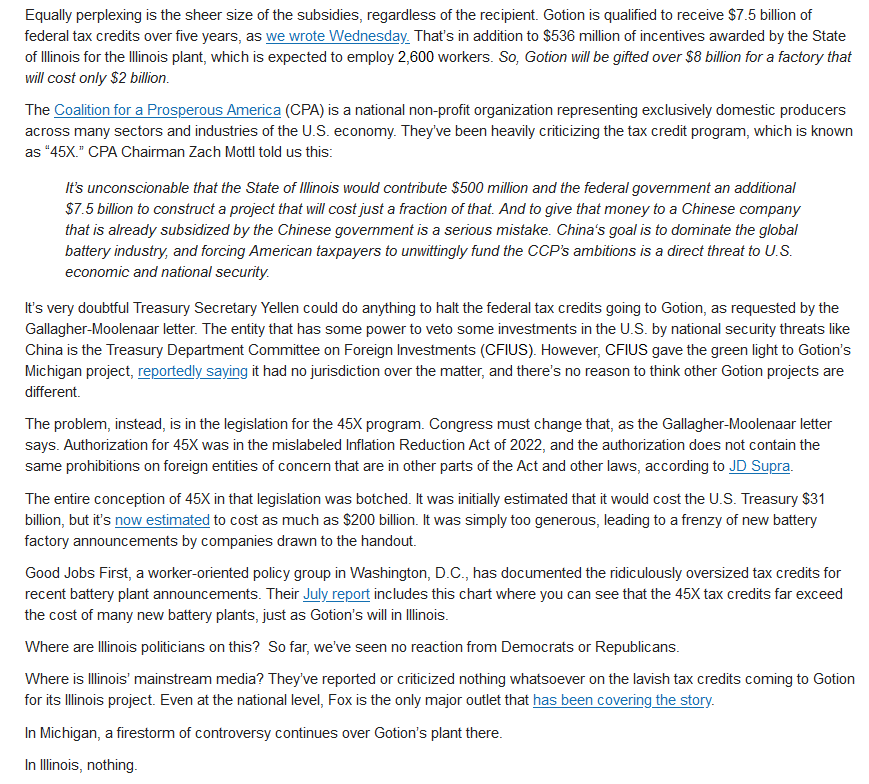 Equally perplexing is the sheer size of the subsidies, regardless of the recipient. Gotion is qualified to receive $7.5 billion of federal tax credits over five years, as we wrote Wednesday. That's in addition to $536 million of incentives awarded by the State of Illinois for the Illinois plant, which is expected to employ 2,600 workers. So, Gotion will be gifted over $8 billion for a factory that will cost only $2 billion.

The Coalition for a Prosperous America (CPA) is a national non-profit organization representing exclusively domestic producers across many sectors and industries of the U.S. economy. They've been heavily criticizing the tax credit program, which is known as "45X." CPA Chairman Zach Mottl told us this:

It's unconscionable that the State of Illinois would contribute $500 million and the federal government an additional $7.5 billion to construct a project that will cost just a fraction of that. And to give that money to a Chinese company that is already subsidized by the Chinese government is a serious mistake. China's goal is to dominate the global battery industry, and forcing American taxpayers to unwittingly fund the CCP's ambitions is a direct threat to U.S. economic and national security.

It's very doubtful Treasury Secretary Yellen could do anything to halt the federal tax credits going to Gotion, as requested by the Gallagher-Moolenaar letter. The entity that has some power to veto some investments in the U.S. by national security threats like China is the Treasury Department Committee on Foreign Investments (CFIUS). However, CFIUS gave the green light to Gotion's Michigan project, reportedly saying it had no jurisdiction over the matter, and there's no reason to think other Gotion projects are different.

The problem, instead, is in the legislation for the 45X program. Congress must change that, as the Gallagher-Moolenaar letter says. Authorization for 45X was in the mislabeled Inflation Reduction Act of 2022, and the authorization does not contain the same prohibitions on foreign entities of concern that are in other parts of the Act and other laws, according to JD Supra.

The entire conception of 45X in that legislation was botched. It was initially estimated that it would cost the U.S. Treasury $31 billion, but it's now estimated to cost as much as $200 billion. It was simply too generous, leading to a frenzy of new battery factory announcements by companies drawn to the handout.

Good Jobs First, a worker-oriented policy group in Washington, D.C., has documented the ridiculously oversized tax credits for recent battery plant announcements. Their July report includes this chart where you can see that the 45X tax credits far exceed the cost of many new battery plants, just as Gotion's will in Illinois.

Where are Illinois politicians on this? So far, we've seen no reaction from Democrats or Republicans.

Where is Illinois' mainstream media? They've reported or criticized nothing whatsoever on the lavish tax credits coming to Gotion for its Illinois project. Even at the national level, Fox is the only major outlet that has been covering the story.

In Michigan, a firestorm of controversy continues over Gotion's plant there.

In Illinois, nothing.